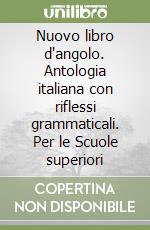 unilibro

Nuovo libro d'angolo. Antologia italiana con riflessi grammaticali. Per le Scuole superiori

COPERTINA NON DISPONIBILE